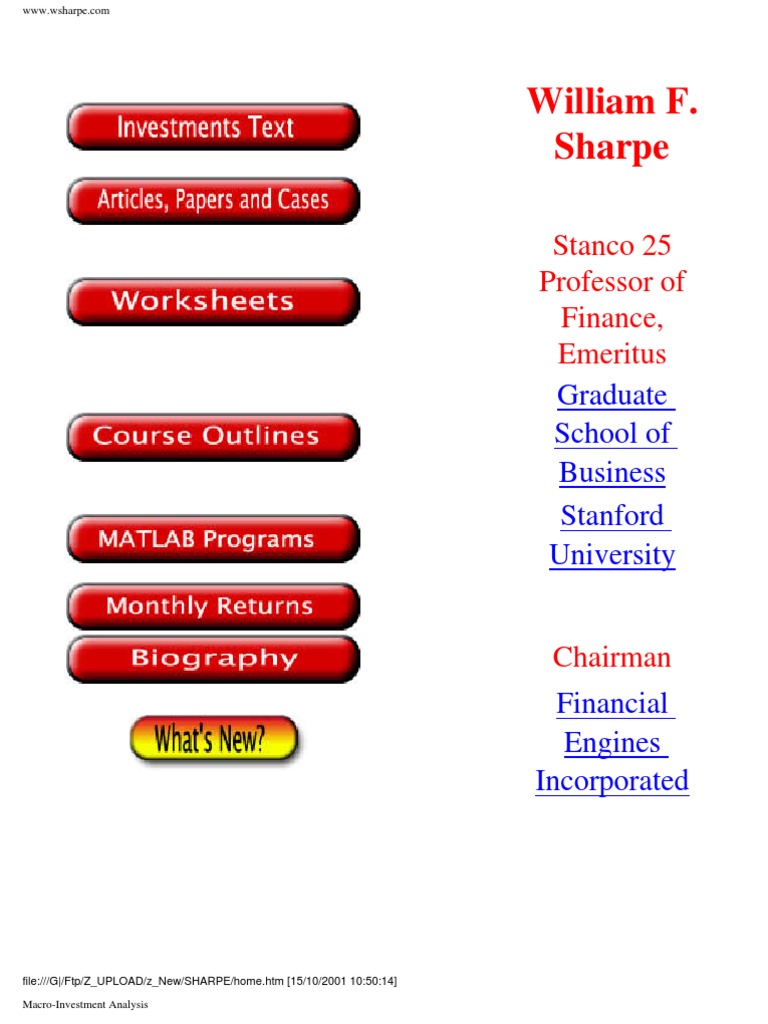 www.wsharpe.com

Investments Text

Articles, Papers and Cases

Worksheets

Course Outlines

MATLAB Programs

Monthly Returns

Biography

What's New?

William F. Sharpe

Stanco 25 Professor of Finance, Emeritus

Graduate School of Business

Stanford University

Chairman

Financial Engines Incorporated

file:///G|/Ftp/Z_UPLOAD/z_New/SHARPE/home.htm [15/10/2001 10:50:14]

Macro-Investment Analysis